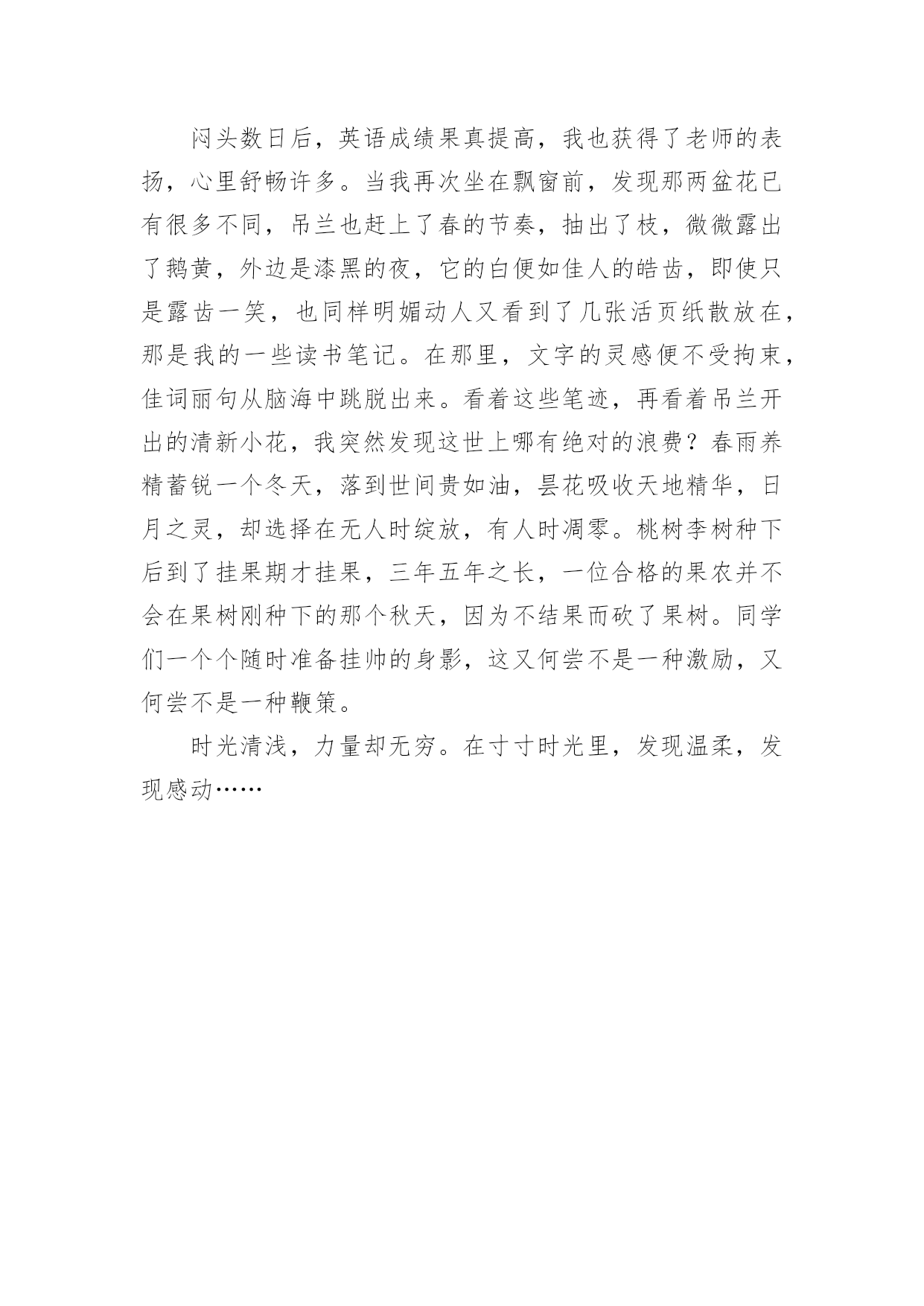 闷头数日后，英语成绩果真提高，我也获得了老师的表扬，心里舒畅许多。当我再次坐在飘窗前，发现那两盆花已有很多不同，吊兰也赶上了春的节奏，抽出了枝，微微露出了鹅黄，外边是漆黑的夜，它的白便如佳人的皓齿，即使只是露齿一笑，也同样明媚动人又看到了几张活页纸散放在，那是我的一些读书笔记。在那里，文字的灵感便不受拘束，佳词丽句从脑海中跳脱出来。看着这些笔迹，再看着吊兰开出的清新小花，我突然发现这世上哪有绝对的浪费？春雨养精蓄锐一个冬天，落到世间贵如油，昙花吸收天地精华，日月之灵，却选择在无人时绽放，有人时凋零。桃树李树种下后到了挂果期才挂果，三年五年之长，一位合格的果农并不会在果树刚种下的那个秋天，因为不结果而砍了果树。同学们一个个随时准备挂帅的身影，这又何尝不是一种激励，又何尝不是一种鞭策。

时光清浅，力量却无穷。在寸寸时光里，发现温柔，发现感动……